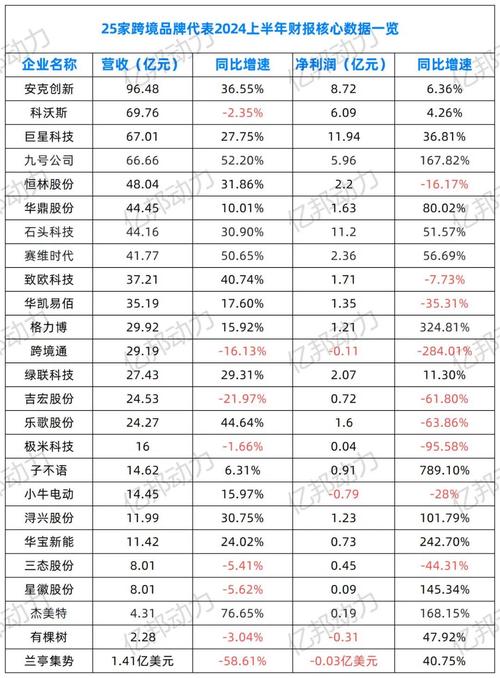 25家跨境品牌代表2024上半年财报核心数据一览

| 企业名称 | 营收（亿元） | 同比增速 | 净利润（亿元） | 同比增速 |
|---|---|---|---|---|
| 安克创新 | 96.48 | 36.55% | 8.72 | 6.36% |
| 科沃斯 | 69.76 | -2.35% | 6.09 | 4.26% |
| 巨星科技 | 67.01 | 27.75% | 11.94 | 36.81% |
| 九号公司 | 66.66 | 52.20% | 5.96 | 167.82% |
| 恒林股份 | 48.04 | 31.86% | 2.2 | -16.17% |
| 华鼎股份 | 44.45 | 10.01% | 1.63 | 80.02% |
| 石头科技 | 44.16 | 30.90% | 11.2 | 51.57% |
| 赛维时代 | 41.77 | 50.65% | 2.36 | 56.69% |
| 致欧科技 | 37.21 | 40.74% | 1.71 | -7.73% |
| 华凯易佰 | 35.19 | 17.60% | 1.35 | -35.31% |
| 格力博 | 29.92 | 15.92% | 1.21 | 324.81% |
| 跨境通 | 29.19 | -16.13% | -0.11 | -284.01% |
| 绿联科技 | 27.43 | 29.31% | 2.07 | 11.30% |
| 吉宏股份 | 24.53 | -21.97% | 0.72 | -61.80% |
| 乐歌股份 | 24.27 | 44.64% | 1.6 | -63.86% |
| 极米科技 | 16 | -1.66% | 0.04 | -95.58% |
| 子不语 | 14.62 | 6.31% | 0.91 | 789.10% |
| 小牛电动 | 14.45 | 15.97% | -0.79 | -28% |
| 浔兴股份 | 11.99 | 30.75% | 1.23 | 101.79% |
| 华宝新能 | 11.42 | 24.02% | 0.73 | 242.70% |
| 三态股份 | 8.01 | -5.41% | 0.45 | -44.31% |
| 星徽股份 | 8.01 | -5.62% | 0.09 | 145.34% |
| 杰美特 | 4.31 | 76.65% | 0.19 | 168.15% |
| 有棵树 | 2.28 | -3.04% | -0.31 | 47.92% |
| 兰亭集势 | 1.41亿美元 | -58.61% | -0.03亿美元 | 40.75% |

亿邦动力